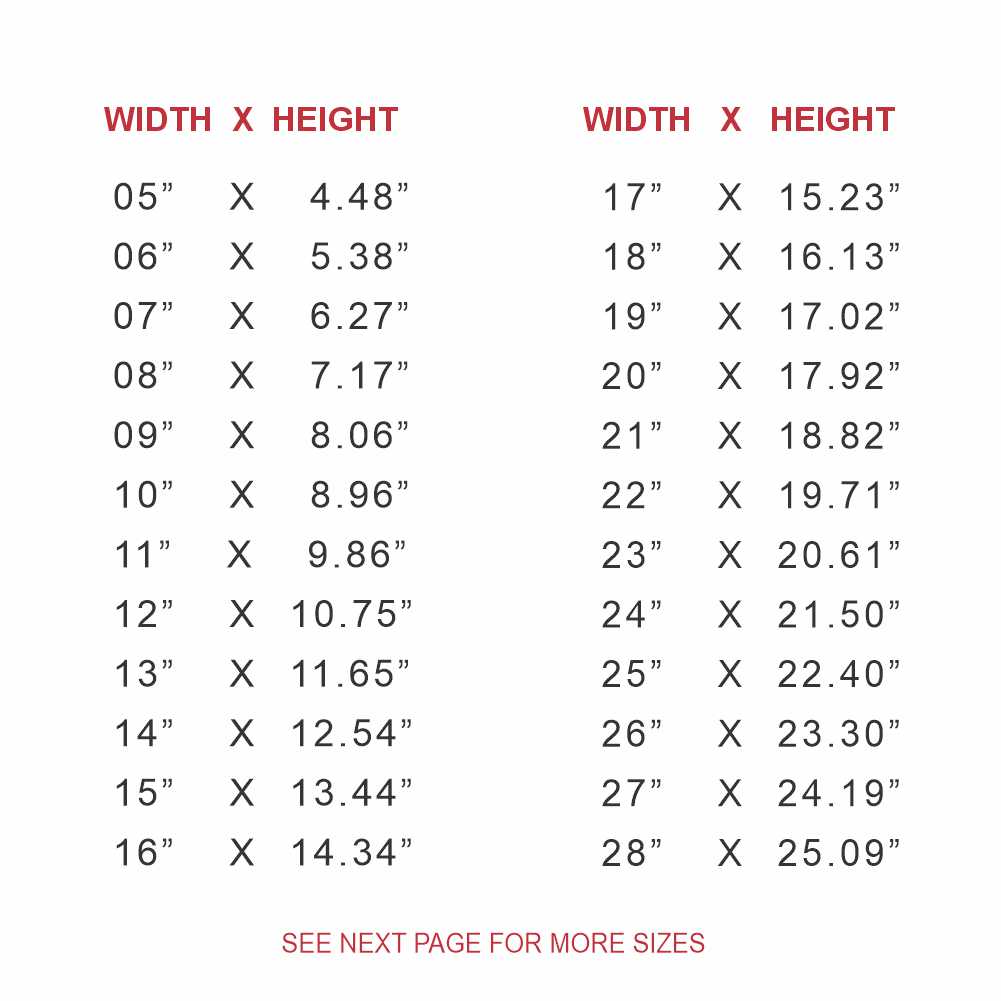 | WIDTH | X | HEIGHT |
|---|---|---|
| 05" | X | 4.48" |
| 06" | X | 5.38" |
| 07" | X | 6.27" |
| 08" | X | 7.17" |
| 09" | X | 8.06" |
| 10" | X | 8.96" |
| 11" | X | 9.86" |
| 12" | X | 10.75" |
| 13" | X | 11.65" |
| 14" | X | 12.54" |
| 15" | X | 13.44" |
| 16" | X | 14.34" |

| WIDTH | X | HEIGHT |
|---|---|---|
| 17" | X | 15.23" |
| 18" | X | 16.13" |
| 19" | X | 17.02" |
| 20" | X | 17.92" |
| 21" | X | 18.82" |
| 22" | X | 19.71" |
| 23" | X | 20.61" |
| 24" | X | 21.50" |
| 25" | X | 22.40" |
| 26" | X | 23.30" |
| 27" | X | 24.19" |
| 28" | X | 25.09" |

SEE NEXT PAGE FOR MORE SIZES